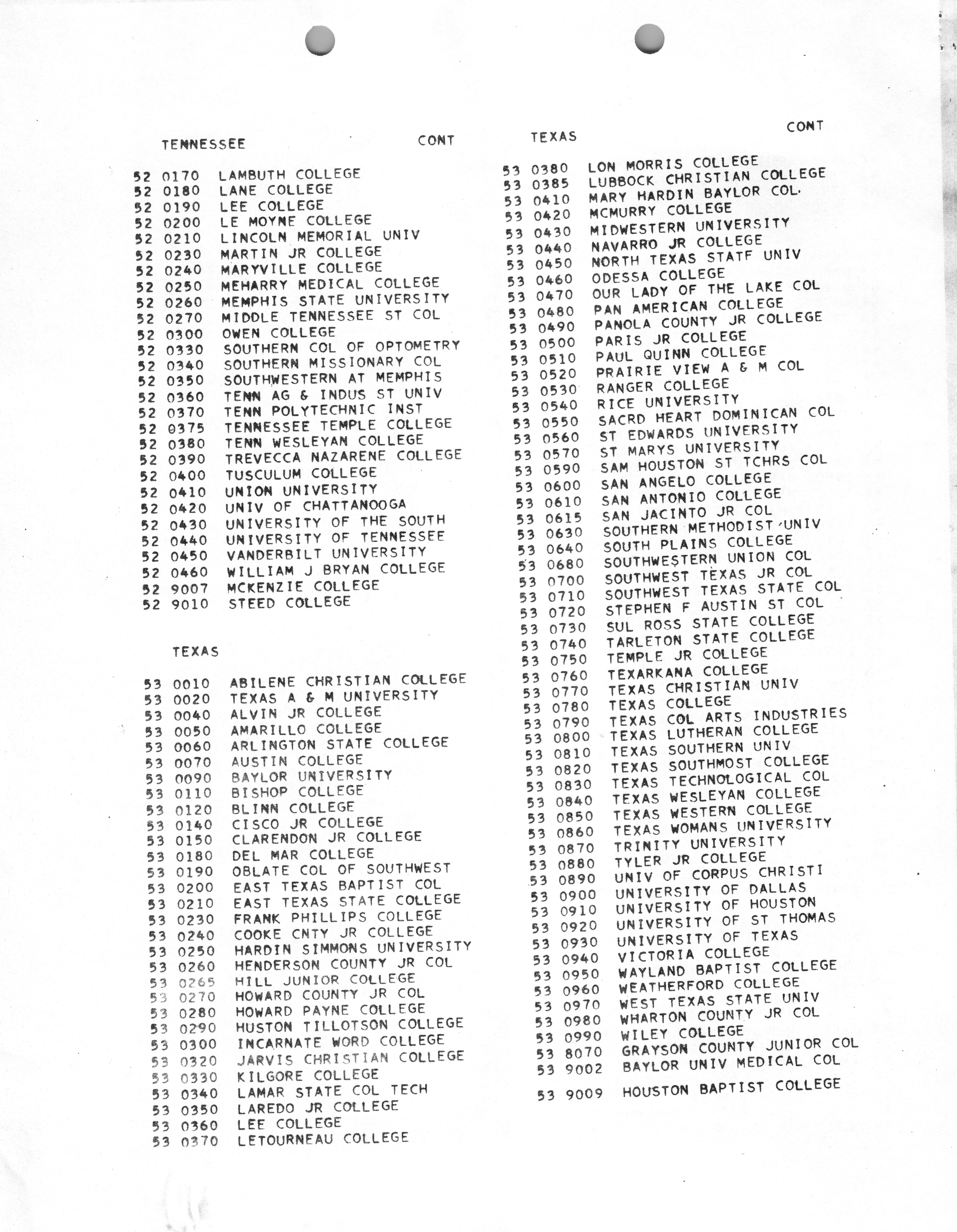 TENNESSEE CONT

52 0170 LAMBUTH COLLEGE
52 0180 LANE COLLEGE
52 0190 LEE COLLEGE
52 0200 LE MOYNE COLLEGE
52 0210 LINCOLN MEMORIAL UNIV
52 0230 MARTIN JR COLLEGE
52 0240 MARYVILLE COLLEGE
52 0250 MEHARRY MEDICAL COLLEGE
52 0260 MEMPHIS STATE UNIVERSITY
52 0270 MIDDLE TENNESSEE ST COL
52 0300 OWEN COLLEGE
52 0330 SOUTHERN COL OF OPTOMETRY
52 0340 SOUTHERN MISSIONARY COL
52 0350 SOUTHWESTERN AT MEMPHIS
52 0360 TENN AG & INDUS ST UNIV
52 0370 TENN POLYTECHNIC INST
52 0375 TENNESSEE TEMPLE COLLEGE
52 0380 TENN WESLEYAN COLLEGE
52 0390 TREVECCA NAZARENE COLLEGE
52 0400 TUSCULUM COLLEGE
52 0410 UNION UNIVERSITY
52 0420 UNIV OF CHATTANOOGA
52 0430 UNIVERSITY OF THE SOUTH
52 0440 UNIVERSITY OF TENNESSEE
52 0450 VANDERBILT UNIVERSITY
52 0460 WILLIAM J BRYAN COLLEGE
52 9007 MCKENZIE COLLEGE
52 9010 STEED COLLEGE

TEXAS

53 0010 ABILENE CHRISTIAN COLLEGE
53 0020 TEXAS A & M UNIVERSITY
53 0040 ALVIN JR COLLEGE
53 0050 AMARILLO COLLEGE
53 0060 ARLINGTON STATE COLLEGE
53 0070 AUSTIN COLLEGE
53 0090 BAYLOR UNIVERSITY
53 0110 BISHOP COLLEGE
53 0120 BLINN COLLEGE
53 0140 CISCO JR COLLEGE
53 0150 CLARENDON JR COLLEGE
53 0180 DEL MAR COLLEGE
53 0190 OBLATE COL OF SOUTHWEST
53 0200 EAST TEXAS BAPTIST COL
53 0210 EAST TEXAS STATE COLLEGE
53 0230 FRANK PHILLIPS COLLEGE
53 0240 COOKE CNTY JR COLLEGE
53 0250 HARDIN SIMMONS UNIVERSITY
53 0260 HENDERSON COUNTY JR COL
53 0265 HILL JUNIOR COLLEGE
53 0270 HOWARD COUNTY JR COL
53 0280 HOWARD PAYNE COLLEGE
53 0290 HUSTON TILLOTSON COLLEGE
53 0300 INCARNATE WORD COLLEGE
53 0320 JARVIS CHRISTIAN COLLEGE
53 0330 KILGORE COLLEGE
53 0340 LAMAR STATE COL TECH
53 0350 LAREDO JR COLLEGE
53 0360 LEE COLLEGE
53 0370 LETOURNEAU COLLEGE

TEXAS CONT

53 0380 LON MORRIS COLLEGE
53 0385 LUBBOCK CHRISTIAN COLLEGE
53 0410 MARY HARDIN BAYLOR COL.
53 0420 MCMURRY COLLEGE
53 0430 MIDWESTERN UNIVERSITY
53 0440 NAVARRO JR COLLEGE
53 0450 NORTH TEXAS STATF UNIV
53 0460 ODESSA COLLEGE
53 0470 OUR LADY OF THE LAKE COL
53 0480 PAN AMERICAN COLLEGE
53 0490 PANOLA COUNTY JR COLLEGE
53 0500 PARIS JR COLLEGE
53 0510 PAUL QUINN COLLEGE
53 0520 PRAIRIE VIEW A & M COL
53 0530 RANGER COLLEGE
53 0540 RICE UNIVERSITY
53 0550 SACRD HEART DOMINICAN COL
53 0560 ST EDWARDS UNIVERSITY
53 0570 ST MARYS UNIVERSITY
53 0590 SAM HOUSTON ST TCHRS COL
53 0600 SAN ANGELO COLLEGE
53 0610 SAN ANTONIO COLLEGE
53 0615 SAN JACINTO JR COL
53 0630 SOUTHERN METHODIST UNIV
53 0640 SOUTH PLAINS COLLEGE
53 0680 SOUTHWESTERN UNION COL
53 0700 SOUTHWEST TEXAS JR COL
53 0710 SOUTHWEST TEXAS STATE COL
53 0720 STEPHEN F AUSTIN ST COL
53 0730 SUL ROSS STATE COLLEGE
53 0740 TARLETON STATE COLLEGE
53 0750 TEMPLE JR COLLEGE
53 0760 TEXARKANA COLLEGE
53 0770 TEXAS CHRISTIAN UNIV
53 0780 TEXAS COLLEGE
53 0790 TEXAS COL ARTS INDUSTRIES
53 0800 TEXAS LUTHERAN COLLEGE
53 0810 TEXAS SOUTHERN UNIV
53 0820 TEXAS SOUTHMOST COLLEGE
53 0830 TEXAS TECHNOLOGICAL COL
53 0840 TEXAS WESLEYAN COLLEGE
53 0850 TEXAS WESTERN COLLEGE
53 0860 TEXAS WOMANS UNIVERSITY
53 0870 TRINITY UNIVERSITY
53 0880 TYLER JR COLLEGE
53 0890 UNIV OF CORPUS CHRISTI
53 0900 UNIVERSITY OF DALLAS
53 0910 UNIVERSITY OF HOUSTON
53 0920 UNIVERSITY OF ST THOMAS
53 0930 UNIVERSITY OF TEXAS
53 0940 VICTORIA COLLEGE
53 0950 WAYLAND BAPTIST COLLEGE
53 0960 WEATHERFORD COLLEGE
53 0970 WEST TEXAS STATE UNIV
53 0980 WHARTON COUNTY JR COL
53 0990 WILEY COLLEGE
53 8070 GRAYSON COUNTY JUNIOR COL
53 9002 BAYLOR UNIV MEDICAL COL
53 9009 HOUSTON BAPTIST COLLEGE